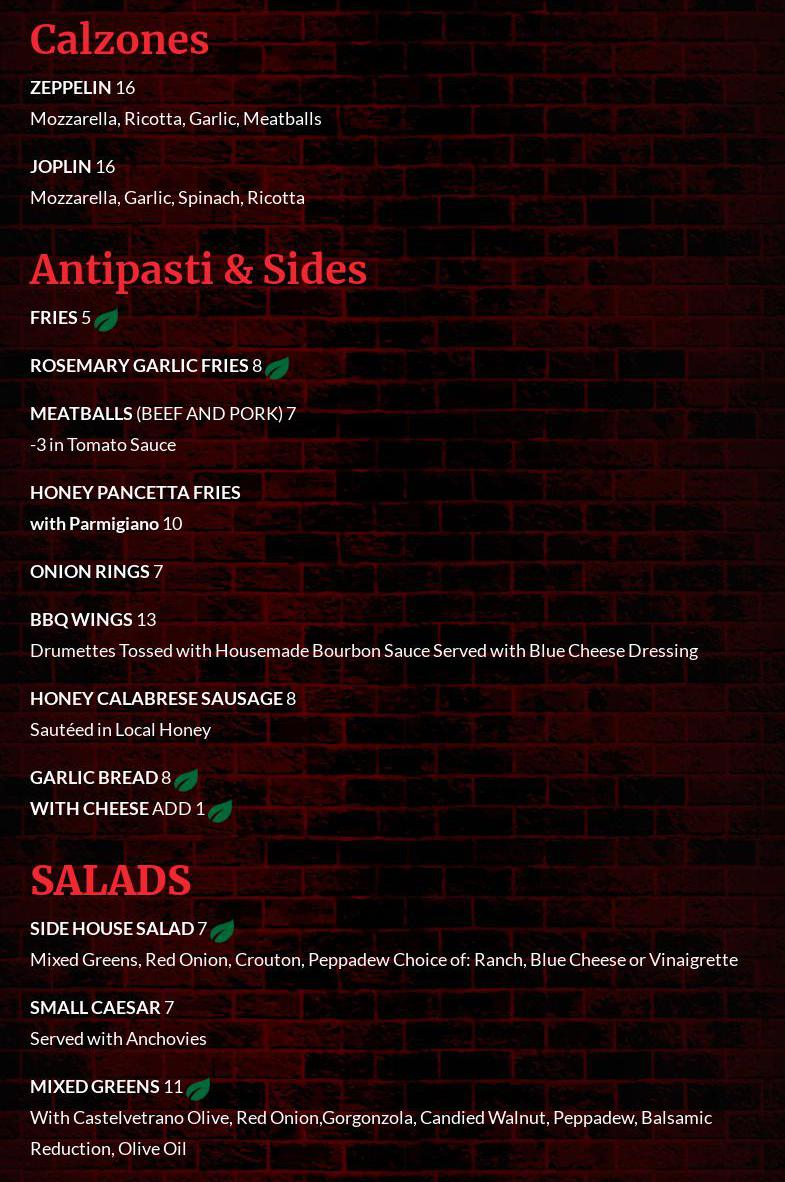 Calzones

ZEPPELIN 16
Mozzarella, Ricotta, Garlic, Meatballs

JOPLIN 16
Mozzarella, Garlic, Spinach, Ricotta

Antipasti & Sides

FRIES 5

ROSEMARY GARLIC FRIES 8

MEATBALLS (BEEF AND PORK) 7
-3 in Tomato Sauce

HONEY PANCETTA FRIES
with Parmigiano 10

ONION RINGS 7

BBQ WINGS 13
Drumettes Tossed with Housemade Bourbon Sauce Served with Blue Cheese Dressing

HONEY CALABRESE SAUSAGE 8
Sautéed in Local Honey

GARLIC BREAD 8
WITH CHEESE ADD 1

SALADS

SIDE HOUSE SALAD 7
Mixed Greens, Red Onion, Crouton, Peppadew Choice of: Ranch, Blue Cheese or Vinaigrette

SMALL CAESAR 7
Served with Anchovies

MIXED GREENS 11
With Castelvetrano Olive, Red Onion,Gorgonzola, Candied Walnut, Peppadew, Balsamic Reduction, Olive Oil